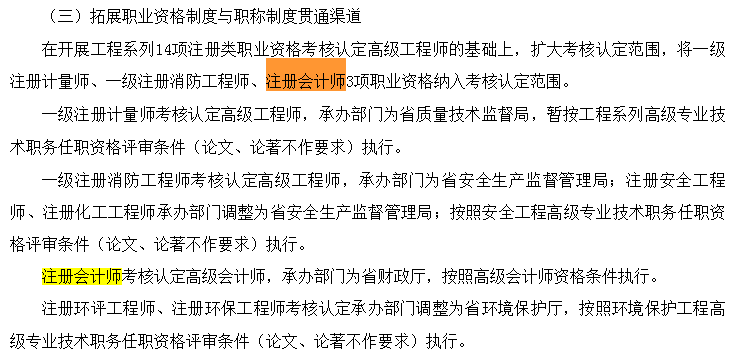 （三）拓展职业资格制度与职称制度贯通渠道

在开展工程系列14项注册类职业资格考核认定高级工程师的基础上，扩大考核认定范围，将一级注册计量师、一级注册消防工程师、注册会计师3项职业资格纳入考核认定范围。

一级注册计量师考核认定高级工程师，承办部门为省质量技术监督局，暂按工程系列高级专业技术职务任职资格评审条件（论文、论著不作要求）执行。

一级注册消防工程师考核认定高级工程师，承办部门为省安全生产监督管理局；注册安全工程师、注册化工工程师承办部门调整为省安全生产监督管理局；按照安全工程高级专业技术职务任职资格评审条件（论文、论著不作要求）执行。

注册会计师考核认定高级会计师，承办部门为省财政厅，按照高级会计师资格条件执行。

注册环评工程师、注册环保工程师考核认定承办部门调整为省环境保护厅，按照环境保护工程高级专业技术职务任职资格评审条件（论文、论著不作要求）执行。